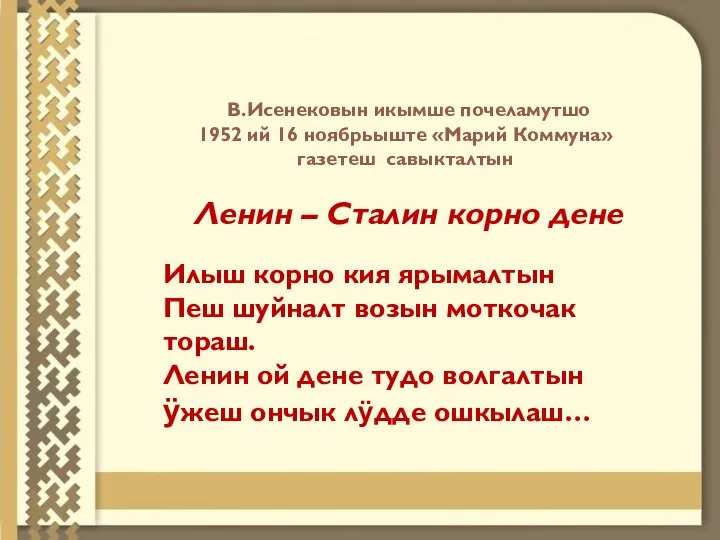 В.Исенековын икымше почеламутшо 1952 ий 16 ноябрьыште «Марий Коммуна» газетеш савыкталтын

Ленин – Сталин корно дене

Илыш корно кия ярымалтын
Пеш шуйналт возын моткочак тораш.
Ленин ой дене тудо волгалтын
Ӱжеш ончык лӱдде ошкылаш…